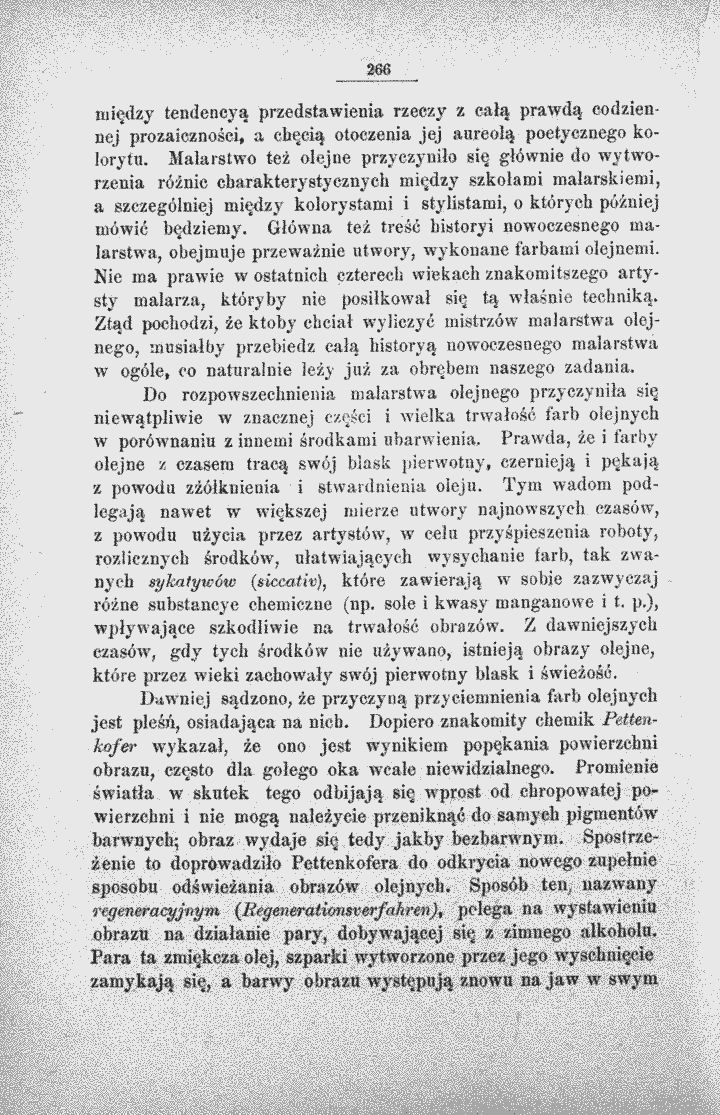 266

między tendencyą przedstawienia rzeczy z całą prawdą codziennej prozaiczności, a chęcią otoczenia jej aureolą poetycznego kolorytu. Malarstwo też olejne przyczyniło się głównie do wytworzenia różnic charakterystycznych między szkołami malarskiemi, a szczególniej między kolorystami i stylistami, o których później mówić będziemy. Główna też treść historyi nowoczesnego malarstwa, obejmuje przeważnie utwory, wykonane farbami olejnemi. Nie ma prawie w ostatnich czterech wiekach znakomitszego artysty malarza, któryby nie posiłkował się tą właśnie techniką. Ztąd pochodzi, że ktoby chciał wyliczyć mistrzów malarstwa olejnego, musiałby przebiedz całą historyą nowoczesnego malarstwa w ogóle, co naturalnie leży już za obrębem naszego zadania.

Do rozpowszechnienia malarstwa olejnego przyczyniła się niewątpliwie w znacznej części i wielka trwałość farb olejnych w porównaniu z innemi środkami ubarwienia. Prawda, że i farby olejne z czasem tracą swój blask pierwotny, czernieją i pękają z powodu zżółknienia i stwardnienia oleju. Tym wadom podlegają nawet w większej mierze utwory najnowszych czasów, z powodu użycia przez artystów, w celu przyśpieszenia roboty, rozlicznych środków, ułatwiających wysychanie farb, tak zwanych sykatywów (siccativ), które zawierają w sobie zazwyczaj różne substancye chemiczne (np. sole i kwasy manganowe i t. p.), wpływające szkodliwie na trwałość obrazów. Z dawniejszych czasów, gdy tych środków nie używano, istnieją obrazy olejne, które przez wieki zachowały swój pierwotny blask i świeżość.

Dawniej sądzono, że przyczyną przyciemnienia farb olejnych jest pleśń, osiadająca na nich. Dopiero znakomity chemik Pettenkofer wykazał, że ono jest wynikiem popękania powierzchni obrazu, często dla gołego oka wcale niewidzialnego. Promienie światła w skutek tego odbijają się wprost od chropowatej powierzchni i nie mogą należycie przeniknąć do samych pigmentów barwnych; obraz wydaje się tedy jakby bezbarwnym. Spostrzeżenie to doprowadziło Pettenkofera do odkrycia nowego zupełnie sposobu odświeżania obrazów olejnych. Sposób ten, nazwany regeneracyjnym (Regenerationsverfahren), polega na wystawieniu obrazu na działanie pary, dobywającej się z zimnego alkoholu. Para ta zmiękcza olej, szparki wytworzone przez jego wyschnięcie zamykają się, a barwy obrazu występują znowu na jaw w swym